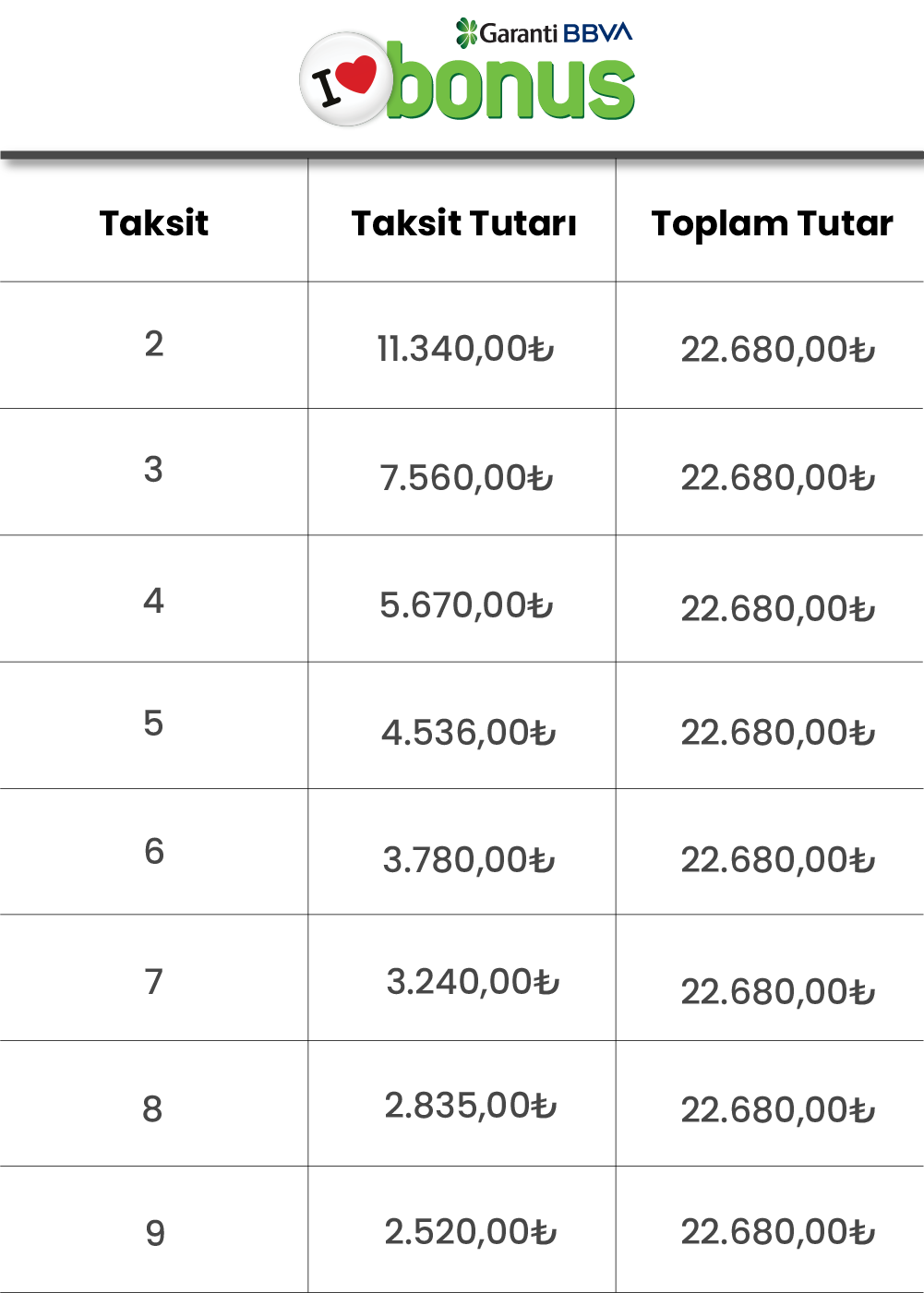 Garanti BBVA
I bonus

| Taksit | Taksit Tutarı | Toplam Tutar |
|---|---|---|
| 2 | 11.340,00₺ | 22.680,00₺ |
| 3 | 7.560,00₺ | 22.680,00₺ |
| 4 | 5.670,00₺ | 22.680,00₺ |
| 5 | 4.536,00₺ | 22.680,00₺ |
| 6 | 3.780,00₺ | 22.680,00₺ |
| 7 | 3.240,00₺ | 22.680,00₺ |
| 8 | 2.835,00₺ | 22.680,00₺ |
| 9 | 2.520,00₺ | 22.680,00₺ |